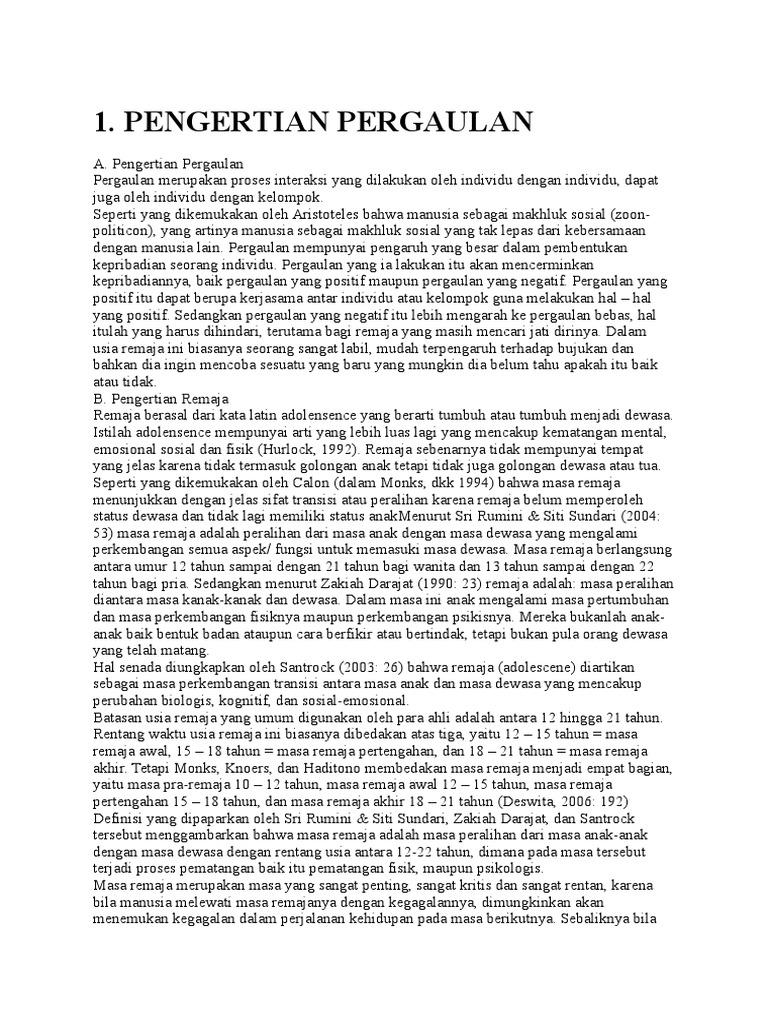 1. PENGERTIAN PERGAULAN

A. Pengertian Pergaulan
Pergaulan merupakan proses interaksi yang dilakukan oleh individu dengan individu, dapat juga oleh individu dengan kelompok.
Seperti yang dikemukakan oleh Aristoteles bahwa manusia sebagai makhluk sosial (zoon-politicon), yang artinya manusia sebagai makhluk sosial yang tak lepas dari kebersamaan dengan manusia lain. Pergaulan mempunyai pengaruh yang besar dalam pembentukan kepribadian seorang individu. Pergaulan yang ia lakukan itu akan mencerminkan kepribadiannya, baik pergaulan yang positif maupun pergaulan yang negatif. Pergaulan yang positif itu dapat berupa kerjasama antar individu atau kelompok guna melakukan hal – hal yang positif. Sedangkan pergaulan yang negatif itu lebih mengarah ke pergaulan bebas, hal itulah yang harus dihindari, terutama bagi remaja yang masih mencari jati dirinya. Dalam usia remaja ini biasanya seorang sangat labil, mudah terpengaruh terhadap bujukan dan bahkan dia ingin mencoba sesuatu yang baru yang mungkin dia belum tahu apakah itu baik atau tidak.
B. Pengertian Remaja
Remaja berasal dari kata latin adolensence yang berarti tumbuh atau tumbuh menjadi dewasa. Istilah adolensence mempunyai arti yang lebih luas lagi yang mencakup kematangan mental, emosional sosial dan fisik (Hurlock, 1992). Remaja sebenarnya tidak mempunyai tempat yang jelas karena tidak termasuk golongan anak tetapi tidak juga golongan dewasa atau tua. Seperti yang dikemukakan oleh Calon (dalam Monks, dkk 1994) bahwa masa remaja menunjukkan dengan jelas sifat transisi atau peralihan karena remaja belum memperoleh status dewasa dan tidak lagi memiliki status anakMenurut Sri Rumini & Siti Sundari (2004: 53) masa remaja adalah peralihan dari masa anak dengan masa dewasa yang mengalami perkembangan semua aspek/ fungsi untuk memasuki masa dewasa. Masa remaja berlangsung antara umur 12 tahun sampai dengan 21 tahun bagi wanita dan 13 tahun sampai dengan 22 tahun bagi pria. Sedangkan menurut Zakiah Darajat (1990: 23) remaja adalah: masa peralihan diantara masa kanak-kanak dan dewasa. Dalam masa ini anak mengalami masa pertumbuhan dan masa perkembangan fisiknya maupun perkembangan psikisnya. Mereka bukanlah anak-anak baik bentuk badan ataupun cara berfikir atau bertindak, tetapi bukan pula orang dewasa yang telah matang.
Hal senada diungkapkan oleh Santrock (2003: 26) bahwa remaja (adolescene) diartikan sebagai masa perkembangan transisi antara masa anak dan masa dewasa yang mencakup perubahan biologis, kognitif, dan sosial-emosional.
Batasan usia remaja yang umum digunakan oleh para ahli adalah antara 12 hingga 21 tahun. Rentang waktu usia remaja ini biasanya dibedakan atas tiga, yaitu 12 – 15 tahun = masa remaja awal, 15 – 18 tahun = masa remaja pertengahan, dan 18 – 21 tahun = masa remaja akhir. Tetapi Monks, Knoers, dan Haditono membedakan masa remaja menjadi empat bagian, yaitu masa pra-remaja 10 – 12 tahun, masa remaja awal 12 – 15 tahun, masa remaja pertengahan 15 – 18 tahun, dan masa remaja akhir 18 – 21 tahun (Deswita, 2006: 192)
Definisi yang dipaparkan oleh Sri Rumini & Siti Sundari, Zakiah Darajat, dan Santrock tersebut menggambarkan bahwa masa remaja adalah masa peralihan dari masa anak-anak dengan masa dewasa dengan rentang usia antara 12-22 tahun, dimana pada masa tersebut terjadi proses pematangan baik itu pematangan fisik, maupun psikologis.
Masa remaja merupakan masa yang sangat penting, sangat kritis dan sangat rentan, karena bila manusia melewati masa remajanya dengan kegagalannya, dimungkinkan akan menemukan kegagalan dalam perjalanan kehidupan pada masa berikutnya. Sebaliknya bila